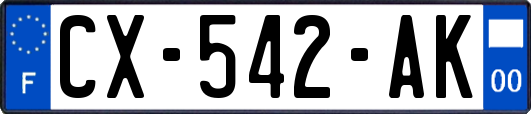 F

CX-542-AK

00